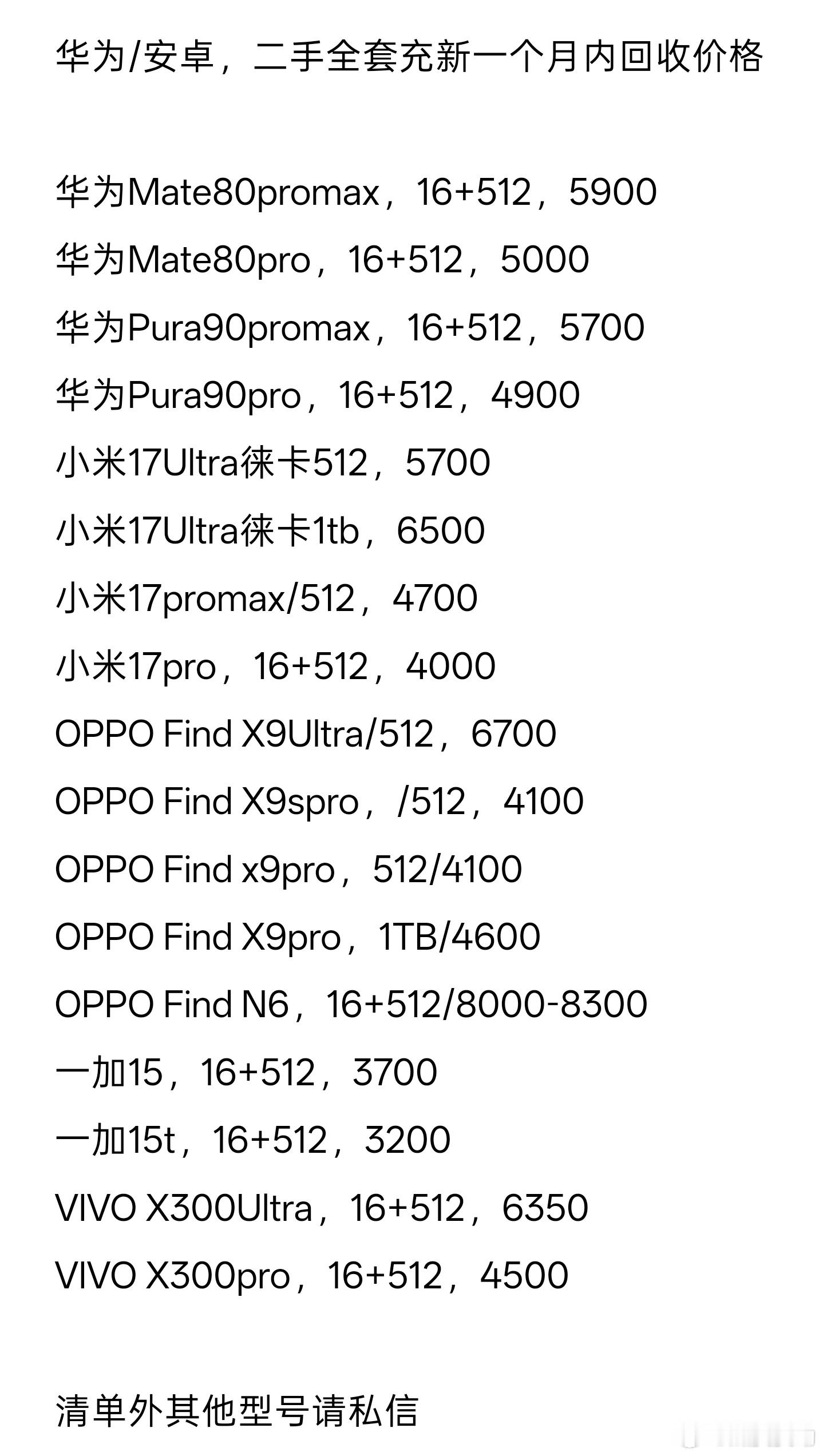 华为/安卓，二手全套充新一个月内回收价格

华为Mate80promax，16+512，5900
华为Mate80pro，16+512，5000
华为Pura90promax，16+512，5700
华为Pura90pro，16+512，4900
小米17Ultra徕卡512，5700
小米17Ultra徕卡1tb，6500
小米17promax/512，4700
小米17pro，16+512，4000
OPPO Find X9Ultra/512，6700
OPPO Find X9spro，/512，4100
OPPO Find x9pro，512/4100
OPPO Find X9pro，1TB/4600
OPPO Find N6，16+512/8000-8300
一加15，16+512，3700
一加15t，16+512，3200
VIVO X300Ultra，16+512，6350
VIVO X300pro，16+512，4500

清单外其他型号请私信